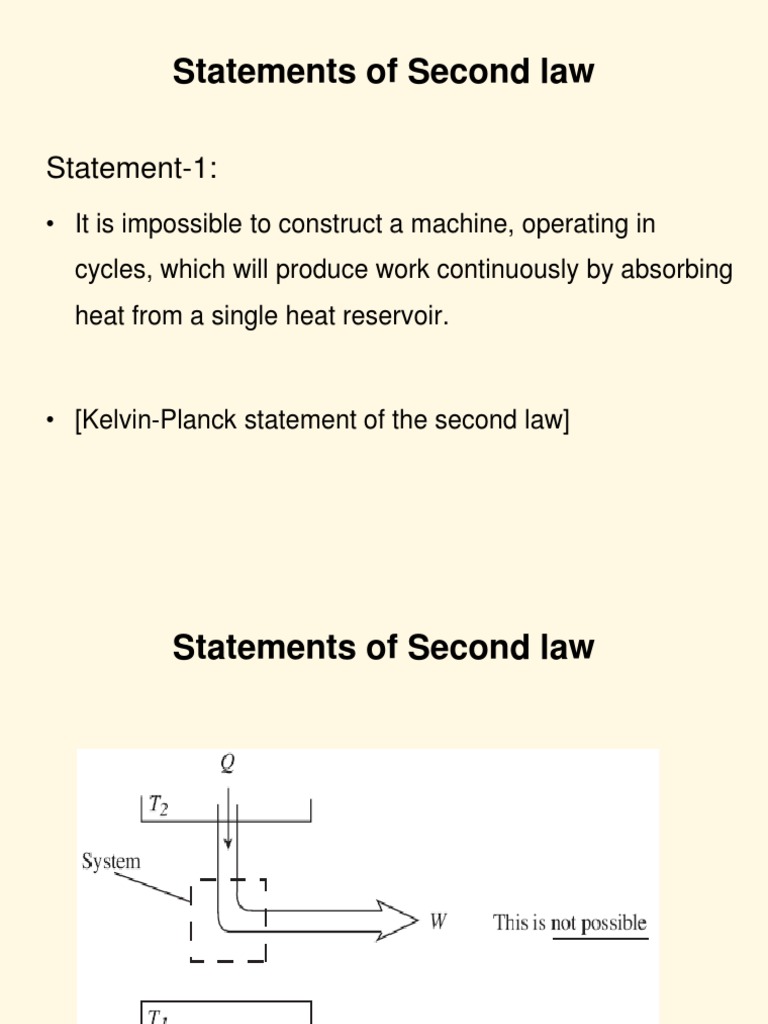 Statements of Second law

Statement-1:

• It is impossible to construct a machine, operating in cycles, which will produce work continuously by absorbing heat from a single heat reservoir.

• [Kelvin-Planck statement of the second law]

Statements of Second law

$Q$

$T_2$

System

$W$

This is not possible

$T_1$